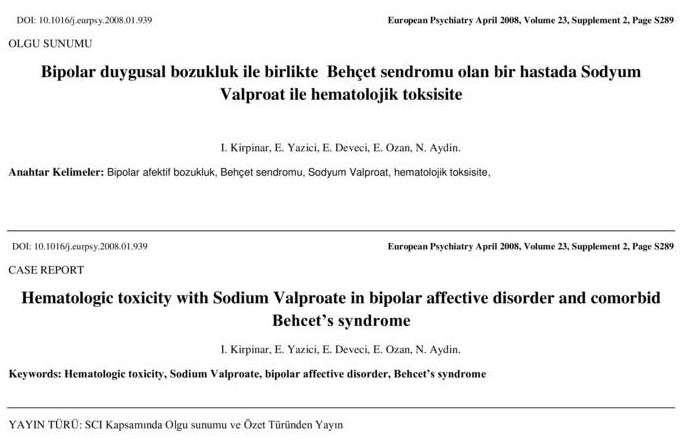 DOI: 10.1016/j.eurpsy.2008.01.939

European Psychiatry April 2008, Volume 23, Supplement 2, Page S289

OLGU SUNUMU

Bipolar duygusal bozukluk ile birlikte Behçet sendromu olan bir hastada Sodyum Valproat ile hematolojik toksisite

I. Kirpinar, E. Yazici, E. Deveci, E. Ozan, N. Aydin.

Anahtar Kelimeler: Bipolar afektif bozukluk, Behçet sendromu, Sodyum Valproat, hematolojik toksisite,

DOI: 10.1016/j.eurpsy.2008.01.939

European Psychiatry April 2008, Volume 23, Supplement 2, Page S289

CASE REPORT

Hematologic toxicity with Sodium Valproate in bipolar affective disorder and comorbid Behcet's syndrome

I. Kirpinar, E. Yazici, E. Deveci, E. Ozan, N. Aydin.

Keywords: Hematologic toxicity, Sodium Valproate, bipolar affective disorder, Behcet's syndrome

YAYIN TÜRÜ: SCI Kapsamında Olgu sunumu ve Özet Türünden Yayın